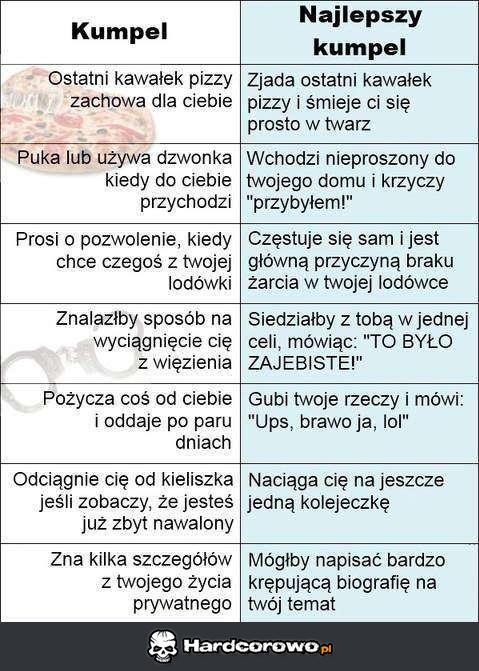 | Kumpel | Najlepszy kumpel |
|---|---|
| Ostatni kawałek pizzy zachowa dla ciebie | Zjada ostatni kawałek pizzy i śmieje ci się prosto w twarz |
| Puka lub używa dzwonka kiedy do ciebie przychodzi | Wchodzi nieproszony do twojego domu i krzyczy "przybyłem!" |
| Prosi o pozwolenie, kiedy chce czegoś z twojej lodówki | Częstuje się sam i jest główną przyczyną braku żarcia w twojej lodówce |
| Znalazłby sposób na wyciągnięcie cię z więzienia | Siedziałby z tobą w jednej celi, mówiąc: "TO BYŁO ZAJEBISTE!" |
| Pożycza coś od ciebie i oddaje po paru dniach | Gubi twoje rzeczy i mówi: "Ups, brawo ja, lol" |
| Odciągnie cię od kieliszka jeśli zobaczy, że jesteś już zbyt nawalony | Naciąga cię na jeszcze jedną kolejeczkę |
| Zna kilka szczegółów z twojego życia prywatnego | Mógłby napisać bardzo krępującą biografię na twój temat |

Hardcorowo.pl